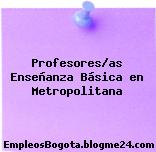 Profesores/as Enseñanza Básica en Metropolitana

EmpleosBogota.blogme24.com